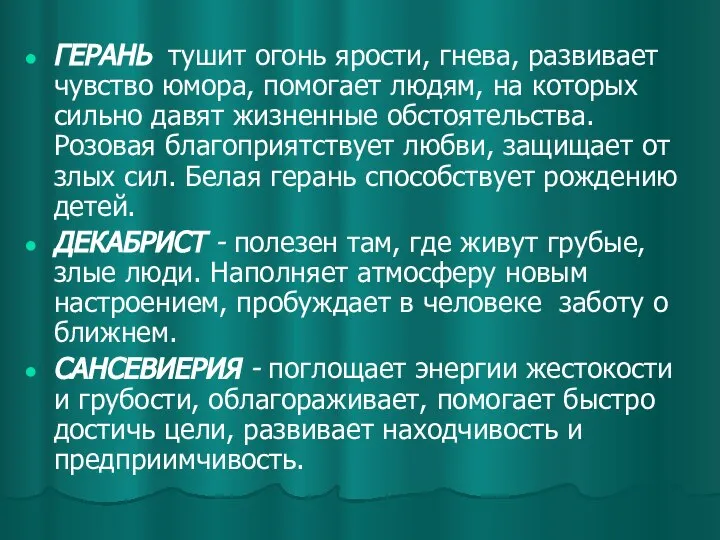 ГЕРАНЬ тушит огонь ярости, гнева, развивает чувство юмора, помогает людям, на которых сильно давят жизненные обстоятельства. Розовая благоприятствует любви, защищает от злых сил. Белая герань способствует рождению детей.

ДЕКАБРИСТ - полезен там, где живут грубые, злые люди. Наполняет атмосферу новым настроением, пробуждает в человеке заботу о ближнем.

САНСЕВИЕРИЯ - поглощает энергии жестокости и грубости, облагораживает, помогает быстро достичь цели, развивает находчивость и предприимчивость.